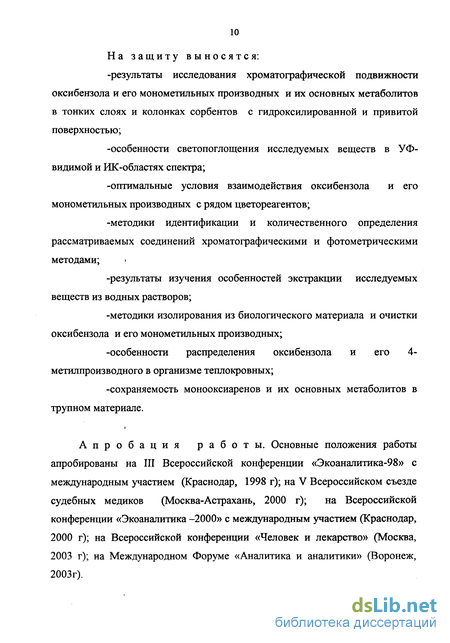 10

На защиту выносятся:

-результаты исследования хроматографической подвижности оксибензола и его монометильных производных и их основных метаболитов в тонких слоях и колонках сорбентов с гидроксилированной и привитой поверхностью;

-особенности светопоглощения исследуемых веществ в УФ-видимой и ИК-областях спектра;

-оптимальные условия взаимодействия оксибензола и его монометильных производных с рядом цветореагентов;

-методики идентификации и количественного определения рассматриваемых соединений хроматографическими и фотометрическими методами;

-результаты изучения особенностей экстракции исследуемых веществ из водных растворов;

-методики изолирования из биологического материала и очистки оксибензола и его монометильных производных;

-особенности распределения оксибензола и его 4-метилпроизводного в организме теплокровных;

-сохраняемость монооксиаренов и их основных метаболитов в трупном материале.

Апробация работы. Основные положения работы апробированы на III Всероссийской конференции «Экоаналитика-98» с международным участием (Краснодар, 1998 г); на V Всероссийском съезде судебных медиков (Москва-Астрахань, 2000 г); на Всероссийской конференции «Экоаналитика –2000» с международным участием (Краснодар, 2000 г); на Всероссийской конференции «Человек и лекарство» (Москва, 2003 г); на Международном Форуме «Аналитика и аналитики» (Воронеж, 2003г).

dsLib.net
библиотека диссертаций